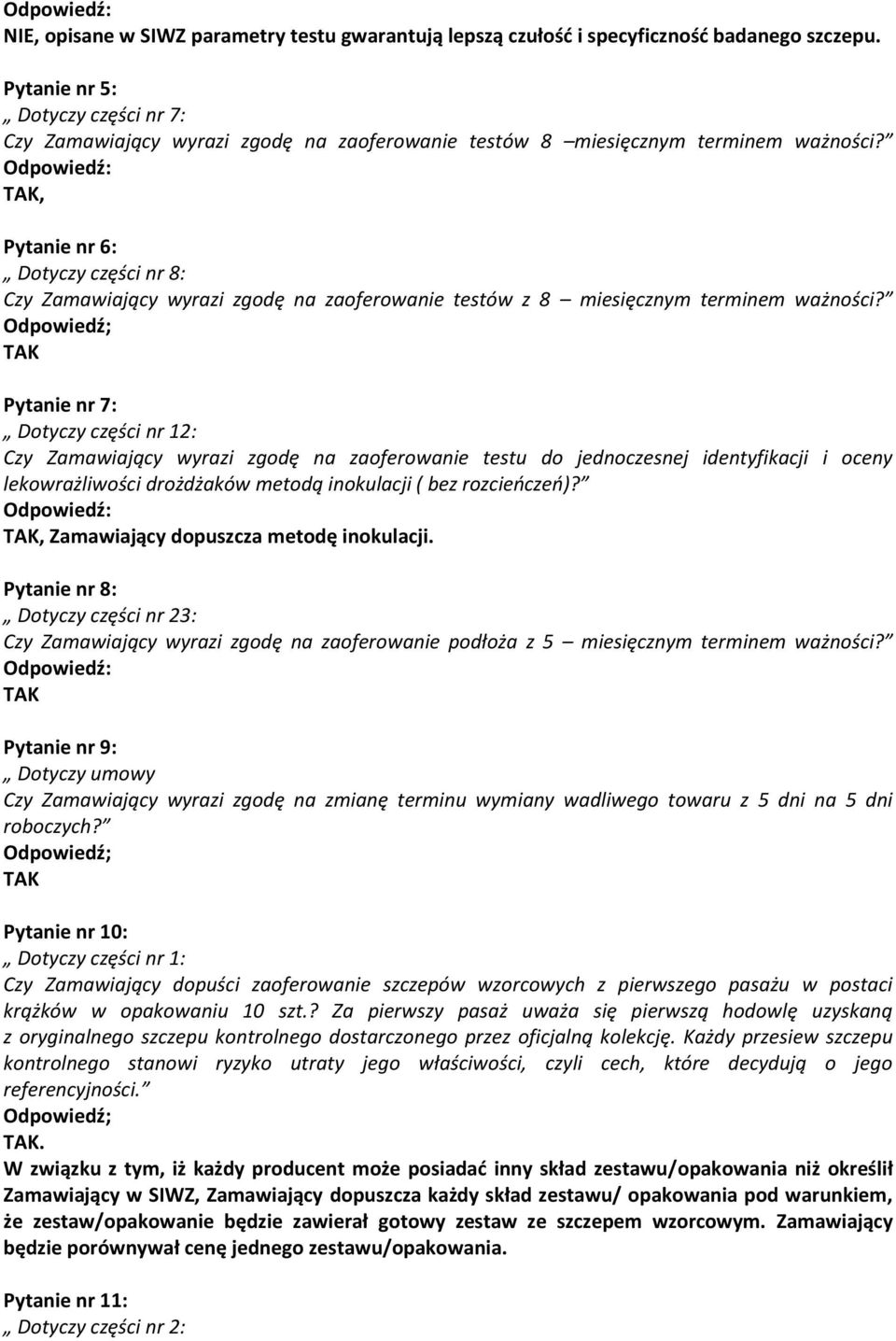 Odpowiedź:
NIE, opisane w SIWZ parametry testu gwarantują lepszą czułość i specyficzność badanego szczepu.

Pytanie nr 5:
„ Dotyczy części nr 7:
Czy Zamawiający wyrazi zgodę na zaoferowanie testów 8 –miesięcznym terminem ważności?”
Odpowiedź:
TAK,

Pytanie nr 6:
„ Dotyczy części nr 8:
Czy Zamawiający wyrazi zgodę na zaoferowanie testów z 8 – miesięcznym terminem ważności?”
Odpowiedź;
TAK

Pytanie nr 7:
„ Dotyczy części nr 12:
Czy Zamawiający wyrazi zgodę na zaoferowanie testu do jednoczesnej identyfikacji i oceny lekowrażliwości drożdżaków metodą inokulacji ( bez rozcieńczeń)?”
Odpowiedź:
TAK, Zamawiający dopuszcza metodę inokulacji.

Pytanie nr 8:
„ Dotyczy części nr 23:
Czy Zamawiający wyrazi zgodę na zaoferowanie podłoża z 5 – miesięcznym terminem ważności?”
Odpowiedź:
TAK

Pytanie nr 9:
„ Dotyczy umowy
Czy Zamawiający wyrazi zgodę na zmianę terminu wymiany wadliwego towaru z 5 dni na 5 dni roboczych?”
Odpowiedź;
TAK

Pytanie nr 10:
„ Dotyczy części nr 1:
Czy Zamawiający dopuści zaoferowanie szczepów wzorcowych z pierwszego pasażu w postaci krążków w opakowaniu 10 szt.? Za pierwszy pasaż uważa się pierwszą hodowlę uzyskaną z oryginalnego szczepu kontrolnego dostarczonego przez oficjalną kolekcję. Każdy przesiew szczepu kontrolnego stanowi ryzyko utraty jego właściwości, czyli cech, które decydują o jego referencyjności.”
Odpowiedź;
TAK.
W związku z tym, iż każdy producent może posiadać inny skład zestawu/opakowania niż określił Zamawiający w SIWZ, Zamawiający dopuszcza każdy skład zestawu/ opakowania pod warunkiem, że zestaw/opakowanie będzie zawierał gotowy zestaw ze szczepem wzorcowym. Zamawiający będzie porównywał cenę jednego zestawu/opakowania.

Pytanie nr 11:
„ Dotyczy części nr 2: